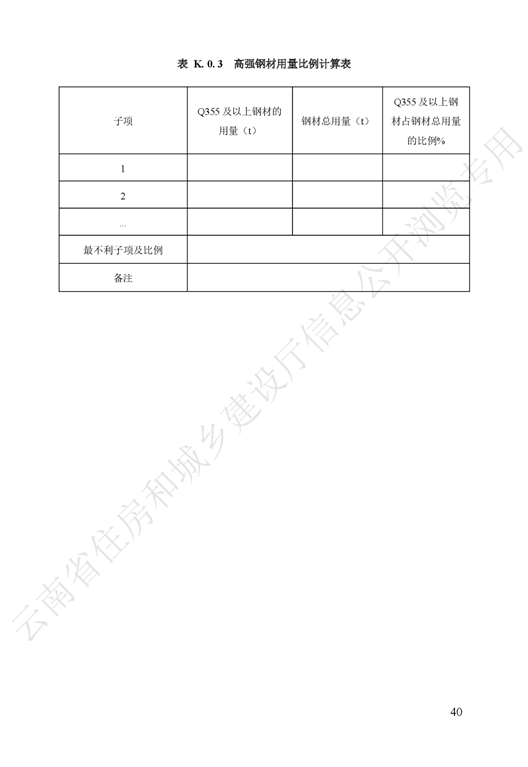 表 K.0.3 高强钢材用量比例计算表

| 子项 | Q355及以上钢材的用量（t） | 钢材总用量（t） | Q355及以上钢材占钢材总用量的比例% |
|---|---|---|---|
| 1 | | | |
| 2 | | | |
| … | | | |
| 最不利子项及比例 | | | |
| 备注 | | | |

40

云南省住房和城乡建设厅信息公开浏览专用